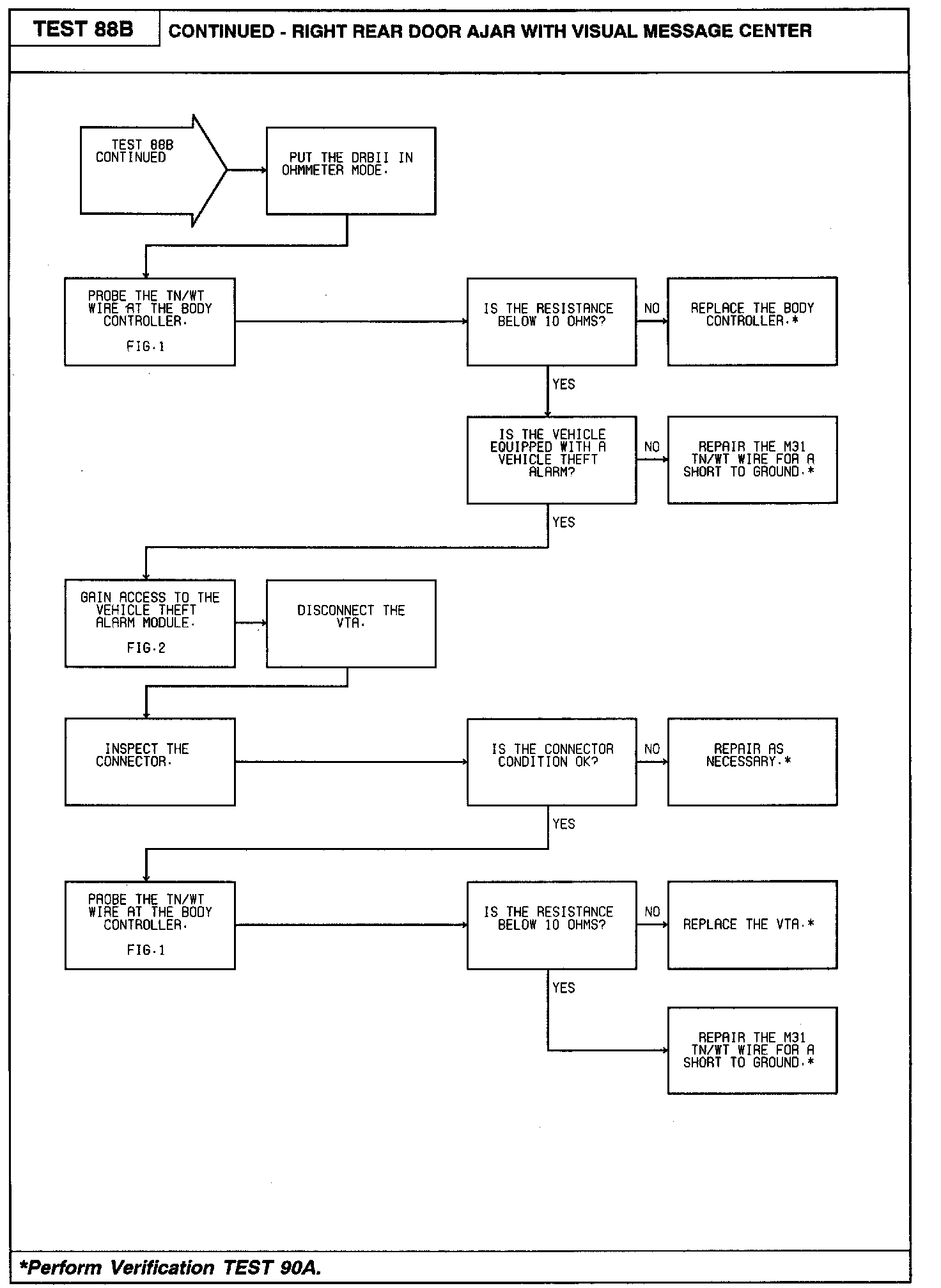 TEST 88B

CONTINUED - RIGHT REAR DOOR AJAR WITH VISUAL MESSAGE CENTER

TEST 88B CONTINUED

PUT THE DRBII IN OHMMETER MODE.

PROBE THE TN/WT WIRE AT THE BODY CONTROLLER.

FIG.1

IS THE RESISTANCE BELOW 10 OHMS?

NO

REPLACE THE BODY CONTROLLER.*

YES

IS THE VEHICLE EQUIPPED WITH A VEHICLE THEFT ALARM?

NO

REPAIR THE M31 TN/WT WIRE FOR A SHORT TO GROUND.*

YES

GAIN ACCESS TO THE VEHICLE THEFT ALARM MODULE.

FIG.2

DISCONNECT THE VTA.

INSPECT THE CONNECTOR.

IS THE CONNECTOR CONDITION OK?

NO

REPAIR AS NECESSARY.*

YES

PROBE THE TN/WT WIRE AT THE BODY CONTROLLER.

FIG.1

IS THE RESISTANCE BELOW 10 OHMS?

NO

REPLACE THE VTA.*

YES

REPAIR THE M31 TN/WT WIRE FOR A SHORT TO GROUND.*

*Perform Verification TEST 90A.